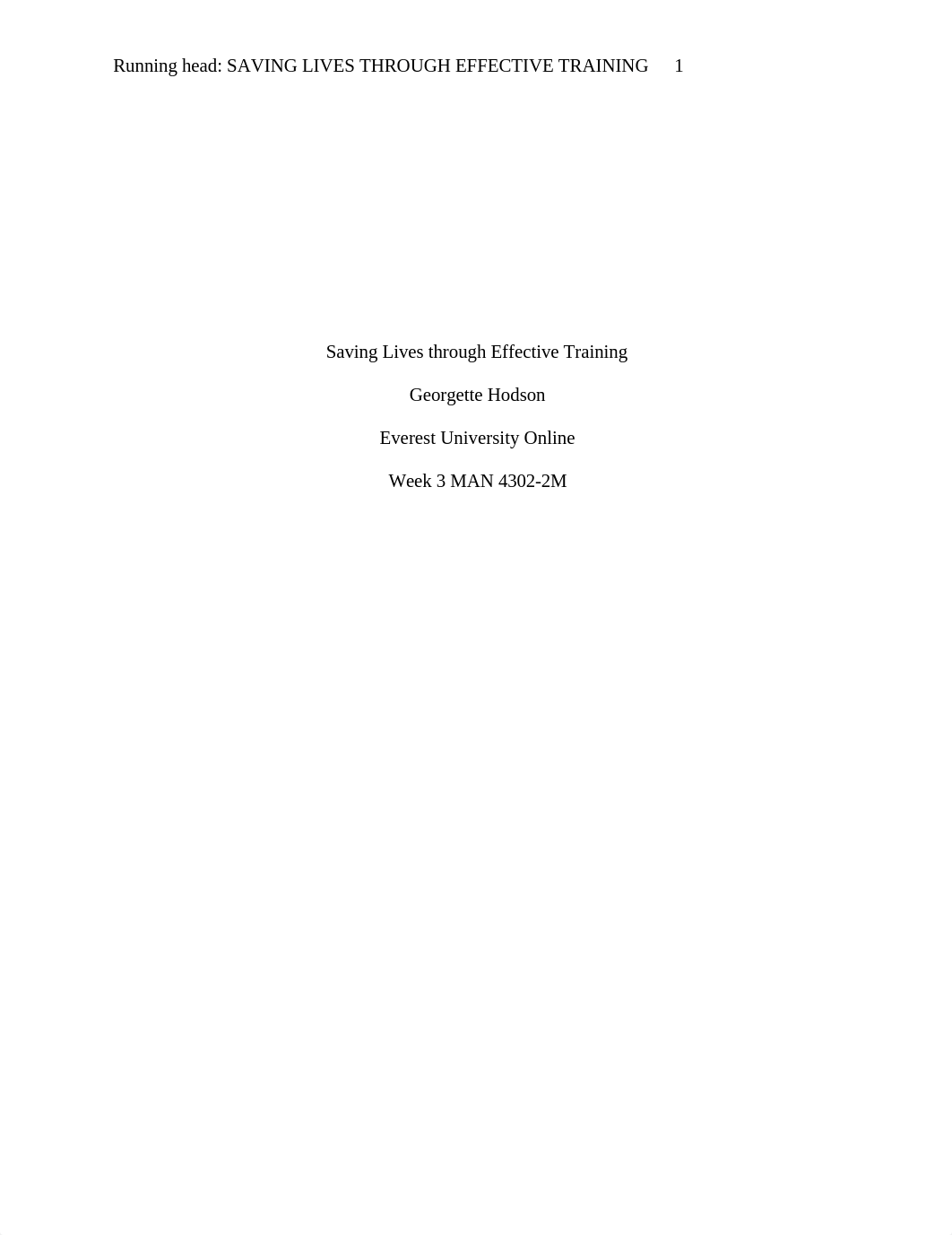 Running head: SAVING LIVES THROUGH EFFECTIVE TRAINING 1

Saving Lives through Effective Training

Georgette Hodson

Everest University Online

Week 3 MAN 4302-2M